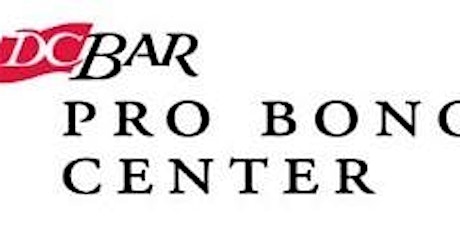 DCBAR
PRO BONO
CENTER